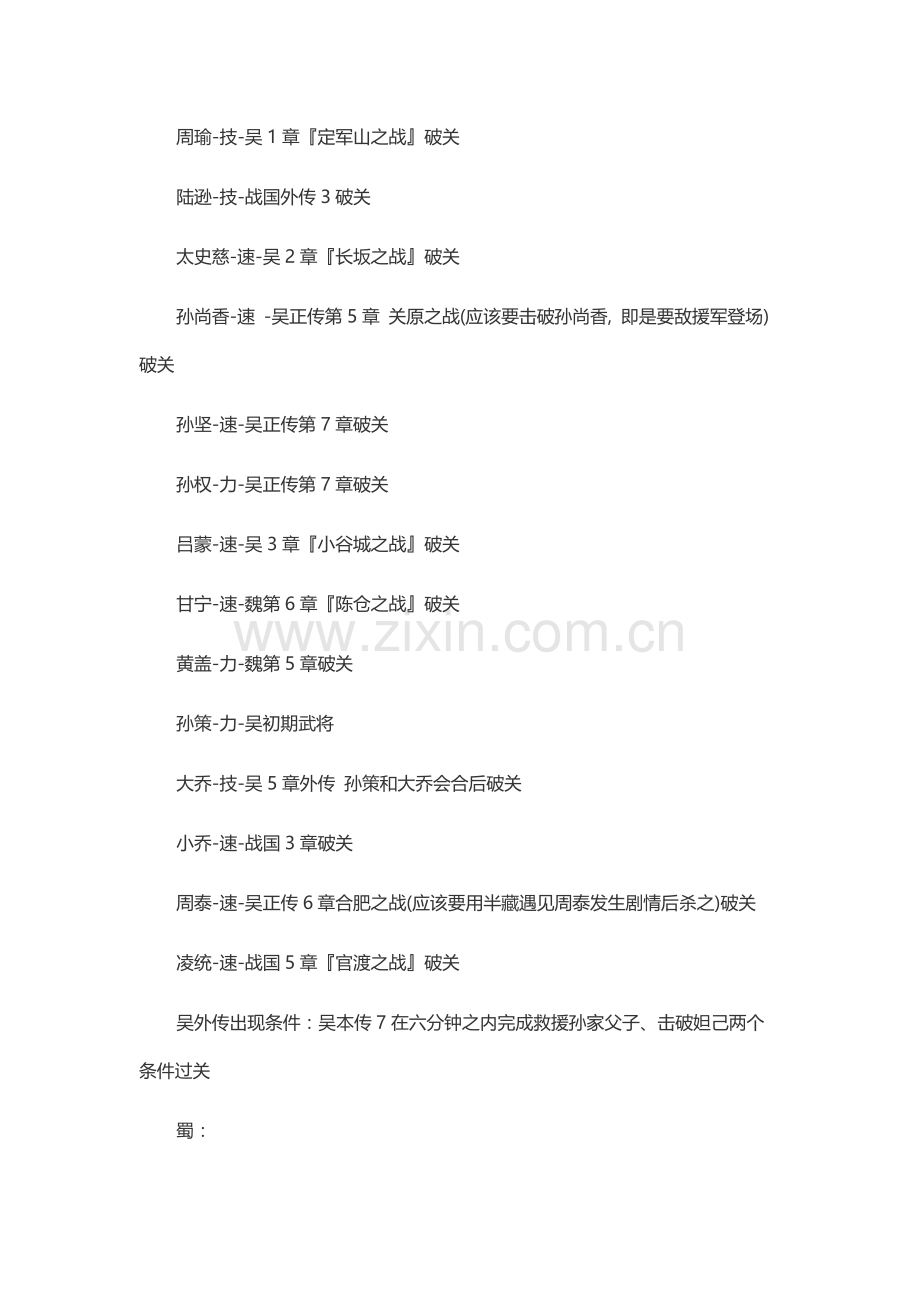 周瑜-技-吴 1 章『定军山之战』破关

陆逊-技-战国外传 3 破关

太史慈-速-吴 2 章『长坂之战』破关

孙尚香-速 -吴正传第 5 章 关原之战(应该要击破孙尚香, 即是要敌援军登场)破关

孙坚-速-吴正传第 7 章破关

孙权-力-吴正传第 7 章破关

吕蒙-速-吴 3 章『小谷城之战』破关

甘宁-速-魏第 6 章『陈仓之战』破关

www.zixin.com.cn

黄盖-力-魏第 5 章破关

孙策-力-吴初期武将

大乔-技-吴 5 章外传 孙策和大乔会合后破关

小乔-速-战国 3 章破关

周泰-速-吴正传 6 章合肥之战(应该要用半藏遇见周泰发生剧情后杀之)破关

凌统-速-战国 5 章『官渡之战』破关

吴外传出现条件：吴本传 7 在六分钟之内完成救援孙家父子、击破妲己两个条件过关

蜀：